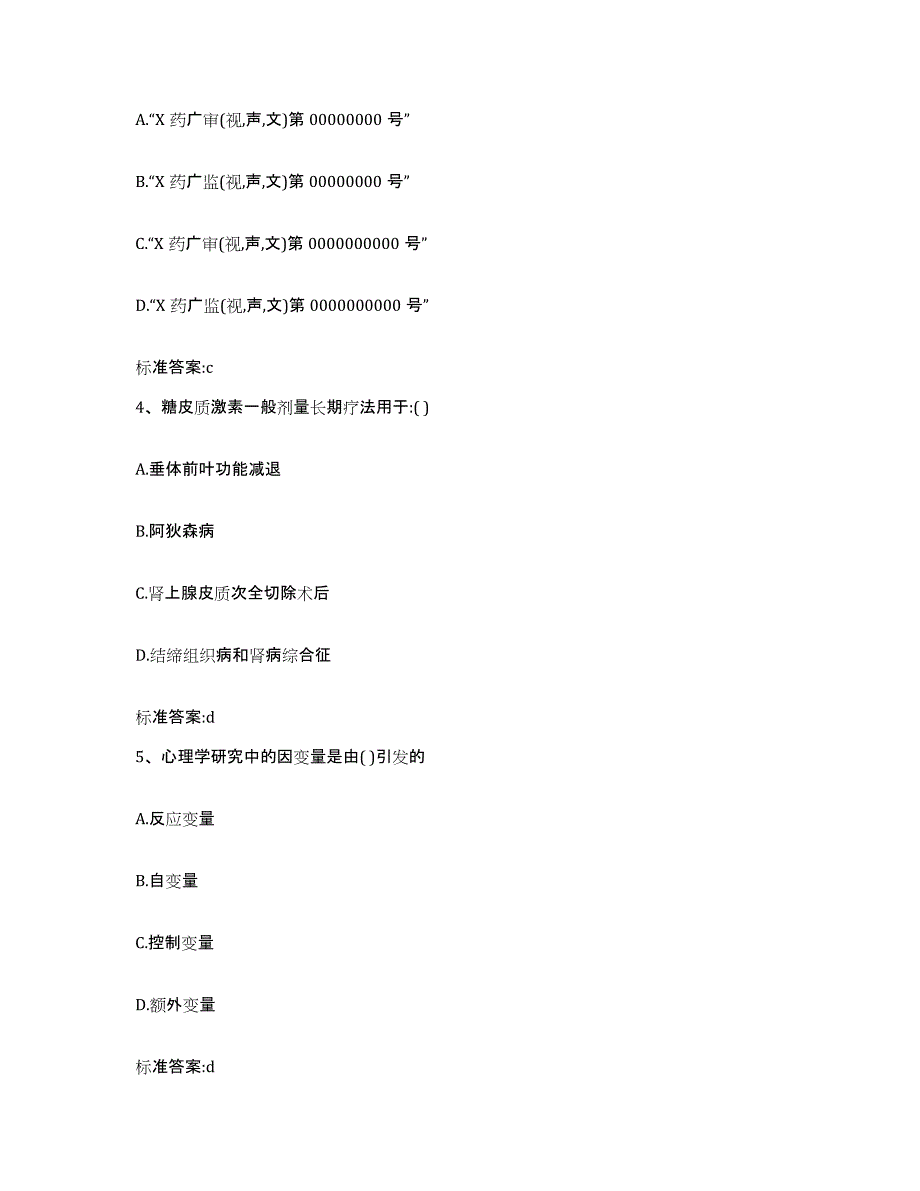 A.“X 药广审(视,声,文)第 00000000 号”

B.“X 药广监(视,声,文)第 00000000 号”

C.“X 药广审(视,声,文)第 0000000000 号”

D.“X 药广监(视,声,文)第 0000000000 号”

标准答案:c

4、糖皮质激素一般剂量长期疗法用于:( )

A.垂体前叶功能减退

B.阿狄森病

C.肾上腺皮质次全切除术后

D.结缔组织病和肾病综合征

标准答案:d

5、心理学研究中的因变量是由( )引发的

A.反应变量

B.自变量

C.控制变量

D.额外变量

标准答案:d